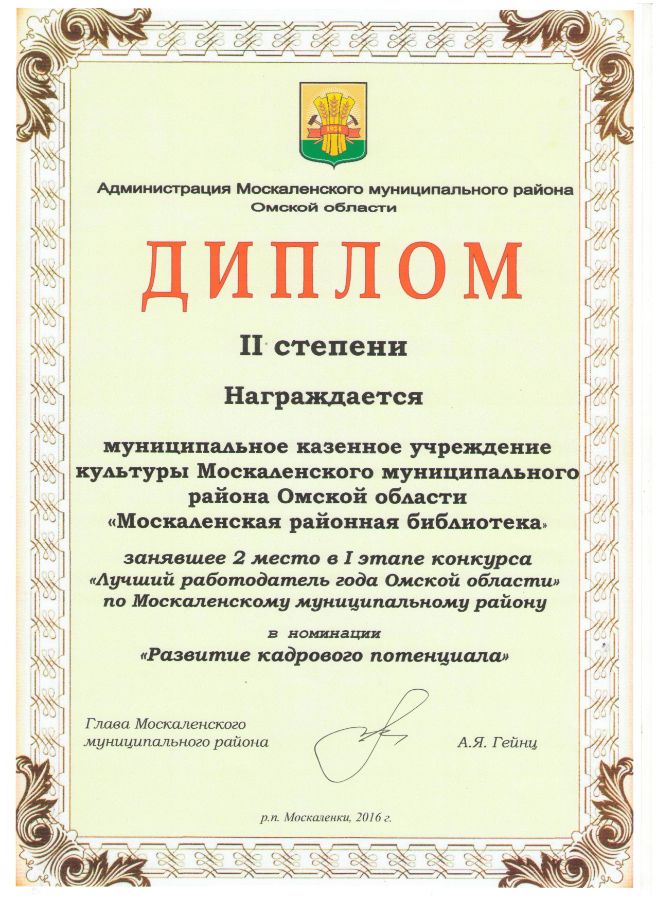 Администрация Москаленского муниципального района Омской области

ДИПЛОМ

II степени

Награждается

муниципальное казенное учреждение культуры Москаленского муниципального района Омской области «Москаленская районная библиотека»

занявшее 2 место в I этапе конкурса «Лучший работодатель года Омской области» по Москаленскому муниципальному району

в номинации «Развитие кадрового потенциала»

Глава Москаленского муниципального района

А.Я. Гейнц

р.п. Москаленки, 2016 г.